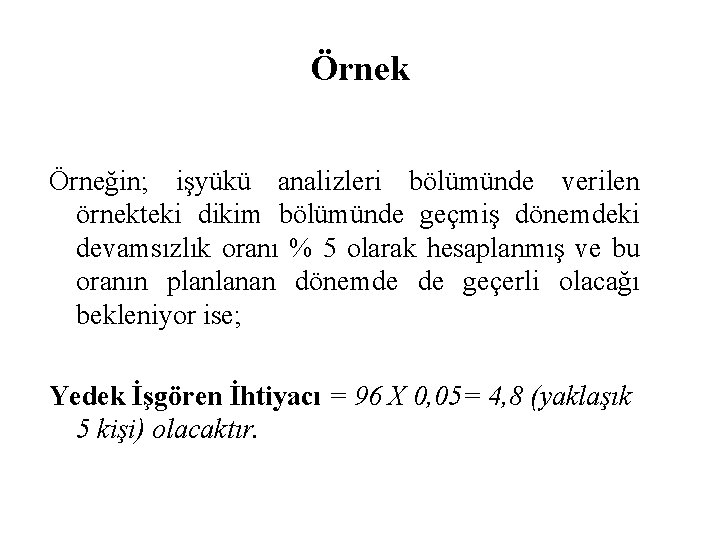 Örnek

Örneğin; işyükü analizleri bölümünde verilen örnekteki dikim bölümünde geçmiş dönemdeki devamsızlık oranı % 5 olarak hesaplanmış ve bu oranın planlanan dönemde de geçerli olacağı bekleniyor ise;

Yedek İşgören İhtiyacı = 96 X 0,05= 4,8 (yaklaşık 5 kişi) olacaktır.